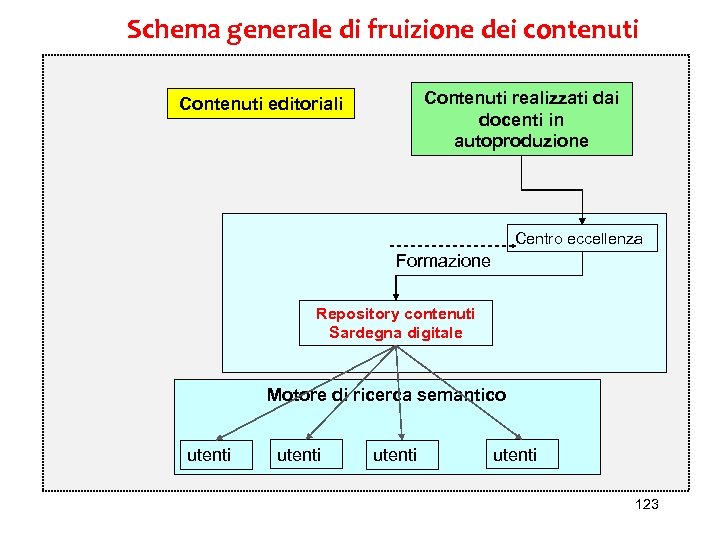 Schema generale di fruizione dei contenuti

Contenuti editoriali

Contenuti realizzati dai docenti in autoproduzione

Centro eccellenza

Formazione

Repository contenuti Sardegna digitale

Motore di ricerca semantico

utenti

utenti

utenti

utenti

123